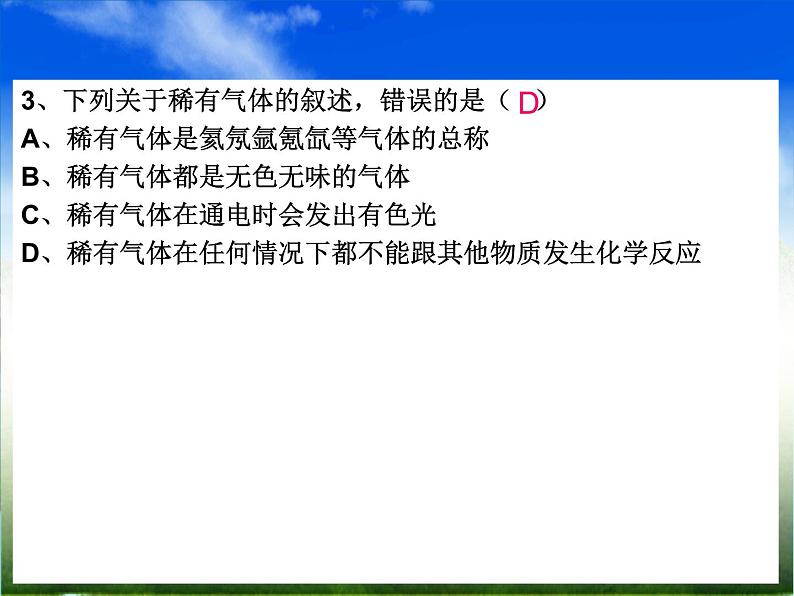 3、下列关于稀有气体的叙述，错误的是（ D）
A、稀有气体是氦氖氩氪氙等气体的总称
B、稀有气体都是无色无味的气体
C、稀有气体在通电时会发出有色光
D、稀有气体在任何情况下都不能跟其他物质发生化学反应